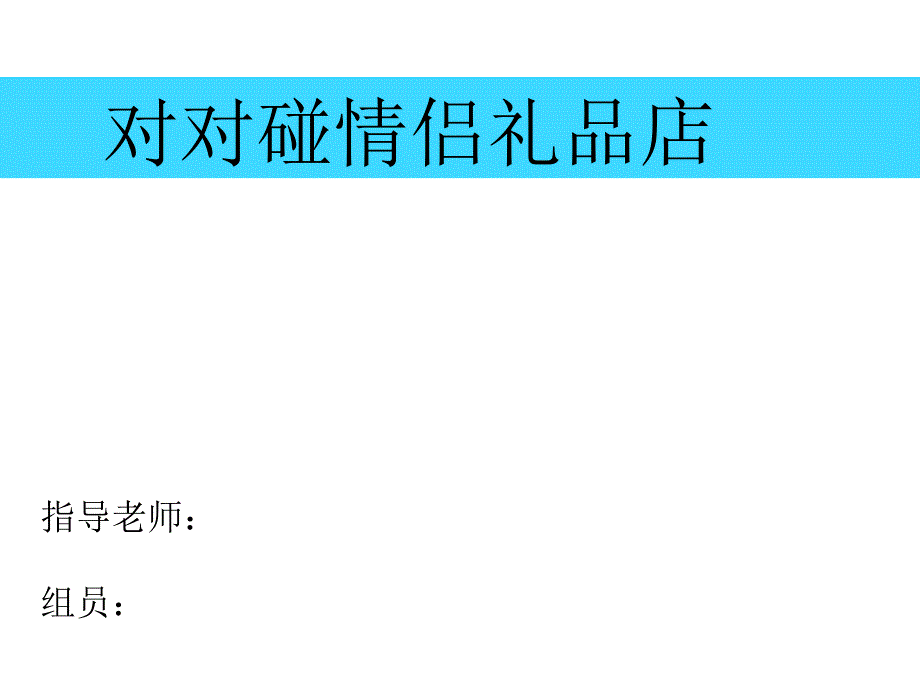 对对碰情侣礼品店

指导老师：

组员：